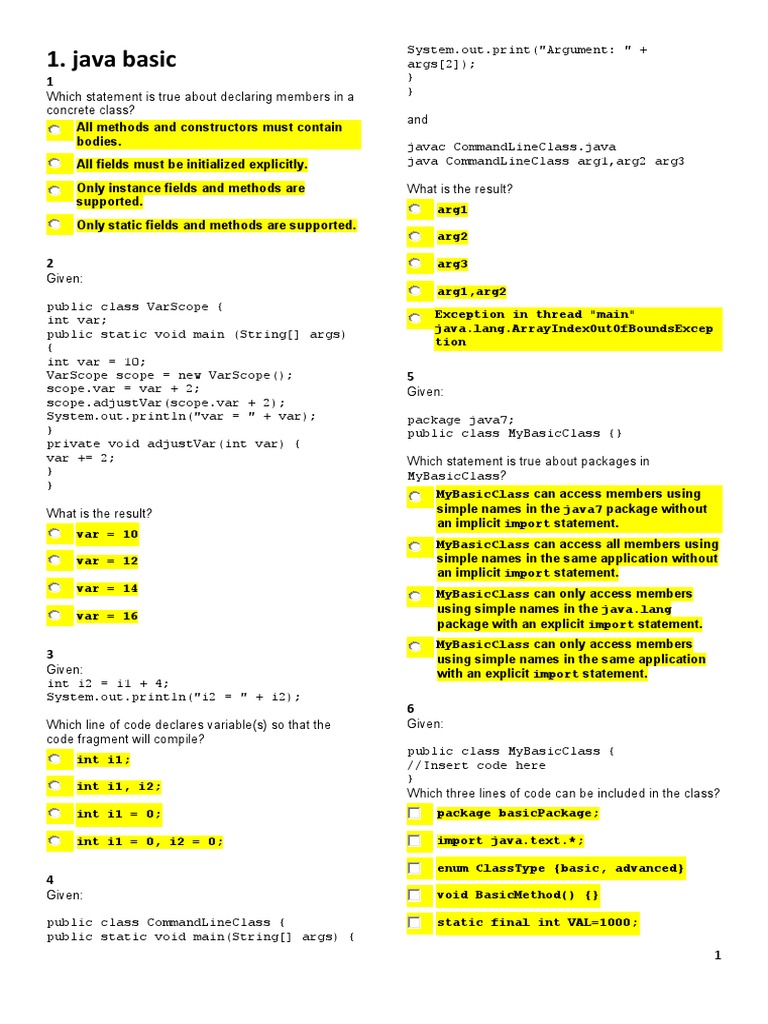 1. java basic

1
Which statement is true about declaring members in a concrete class?

All methods and constructors must contain bodies.

All fields must be initialized explicitly.

Only instance fields and methods are supported.

Only static fields and methods are supported.

2
Given:

public class VarScope {
int var;
public static void main (String[] args)
{
int var = 10;
VarScope scope = new VarScope();
scope.var = var + 2;
scope.adjustVar(scope.var + 2);
System.out.println("var = " + var);
}
private void adjustVar(int var) {
var += 2;
}
}

What is the result?

var = 10

var = 12

var = 14

var = 16

3
Given:
int i2 = i1 + 4;
System.out.println("i2 = " + i2);

Which line of code declares variable(s) so that the code fragment will compile?

int i1;

int i1, i2;

int i1 = 0;

int i1 = 0, i2 = 0;

4
Given:

public class CommandLineClass {
public static void main(String[] args) {
System.out.print("Argument: " + args[2]);
}
}

and

javac CommandLineClass.java
java CommandLineClass arg1,arg2 arg3

What is the result?

arg1

arg2

arg3

arg1,arg2

Exception in thread "main" java.lang.ArrayIndexOutOfBoundsException

5
Given:

package java7;
public class MyBasicClass {}

Which statement is true about packages in MyBasicClass?

MyBasicClass can access members using simple names in the java7 package without an implicit import statement.

MyBasicClass can access all members using simple names in the same application without an implicit import statement.

MyBasicClass can only access members using simple names in the java.lang package with an explicit import statement.

MyBasicClass can only access members using simple names in the same application with an explicit import statement.

6
Given:

public class MyBasicClass {
//Insert code here
}
Which three lines of code can be included in the class?

package basicPackage;

import java.text.*;

enum ClassType {basic, advanced}

void BasicMethod() {}

static final int VAL=1000;

1